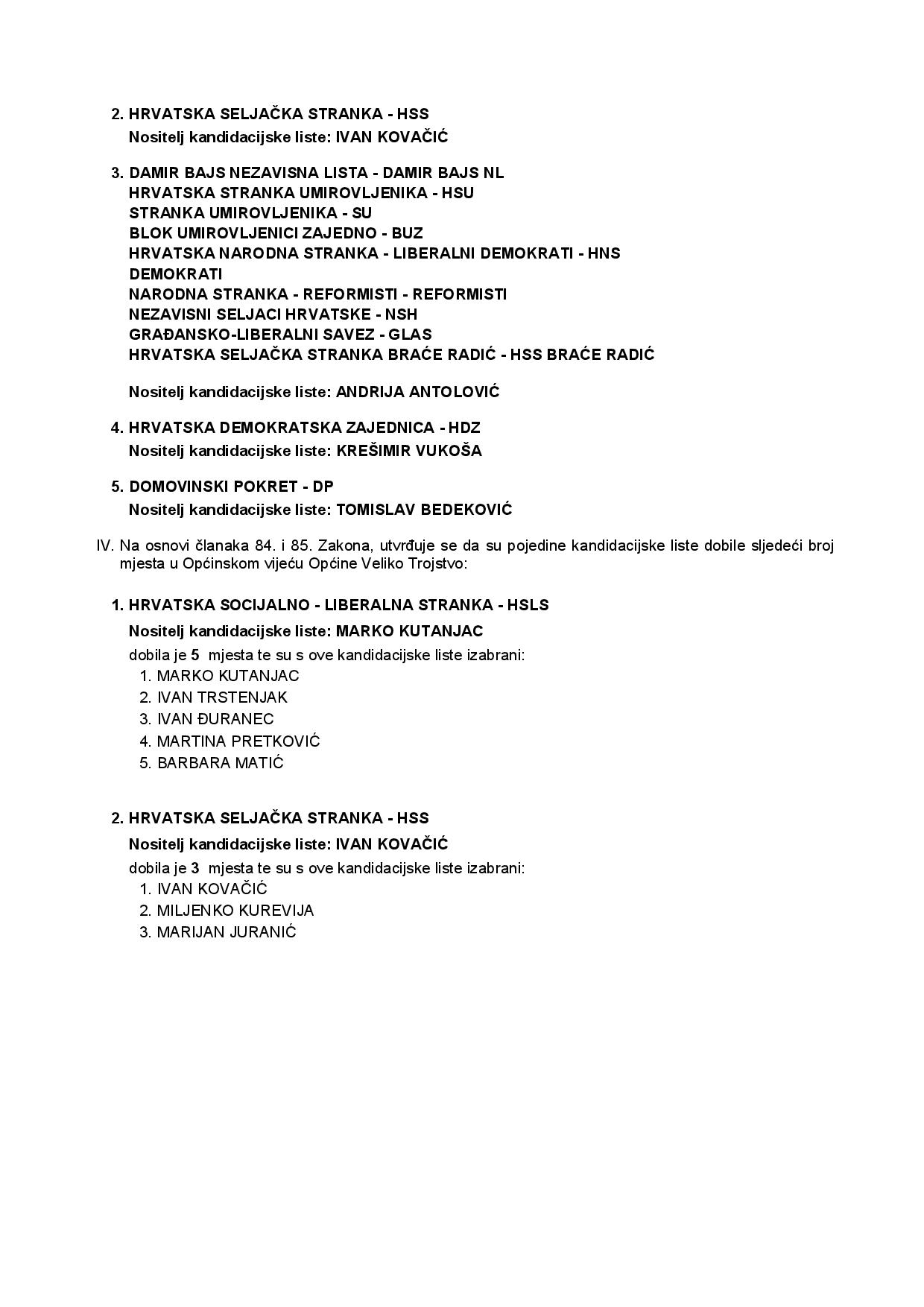 2. HRVATSKA SELJAČKA STRANKA - HSS
Nositelj kandidacijske liste: IVAN KOVAČIĆ

3. DAMIR BAJS NEZAVISNA LISTA - DAMIR BAJS NL
HRVATSKA STRANKA UMIROVLJENIKA - HSU
STRANKA UMIROVLJENIKA - SU
BLOK UMIROVLJENICI ZAJEDNO - BUZ
HRVATSKA NARODNA STRANKA - LIBERALNI DEMOKRATI - HNS
DEMOKRATI
NARODNA STRANKA - REFORMISTI - REFORMISTI
NEZAVISNI SELJACI HRVATSKE - NSH
GRAĐANSKO-LIBERALNI SAVEZ - GLAS
HRVATSKA SELJAČKA STRANKA BRAĆE RADIĆ - HSS BRAĆE RADIĆ

Nositelj kandidacijske liste: ANDRIJA ANTOLOVIĆ

4. HRVATSKA DEMOKRATSKA ZAJEDNICA - HDZ
Nositelj kandidacijske liste: KREŠIMIR VUKOŠA

5. DOMOVINSKI POKRET - DP
Nositelj kandidacijske liste: TOMISLAV BEDEKOVIĆ

IV. Na osnovi članaka 84. i 85. Zakona, utvrđuje se da su pojedine kandidacijske liste dobile sljedeći broj mjesta u Općinskom vijeću Općine Veliko Trojstvo:

1. HRVATSKA SOCIJALNO - LIBERALNA STRANKA - HSLS
Nositelj kandidacijske liste: MARKO KUTANJAC
dobila je 5 mjesta te su s ove kandidacijske liste izabrani:
1. MARKO KUTANJAC
2. IVAN TRSTENJAK
3. IVAN ĐURANEC
4. MARTINA PRETKOVIĆ
5. BARBARA MATIĆ

2. HRVATSKA SELJAČKA STRANKA - HSS
Nositelj kandidacijske liste: IVAN KOVAČIĆ
dobila je 3 mjesta te su s ove kandidacijske liste izabrani:
1. IVAN KOVAČIĆ
2. MILJENKO KUREVIJA
3. MARIJAN JURANIĆ